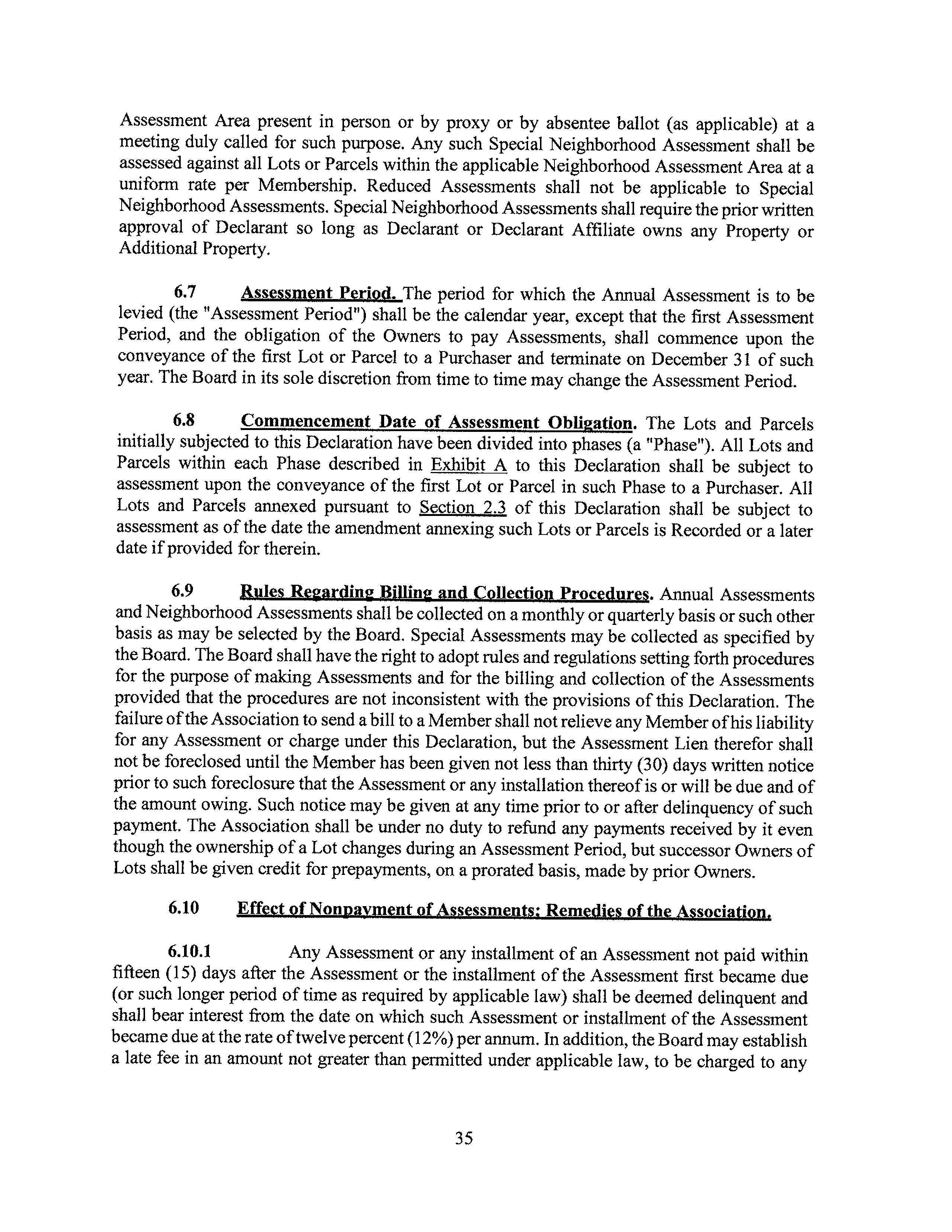 Assessment Area present in person or by proxy or by absentee ballot (as applicable) at a meeting duly called for such purpose. Any such Special Neighborhood Assessment shall be assessed against all Lots or Parcels within the applicable Neighborhood Assessment Area at a uniform rate per Membership. Reduced Assessments shall not be applicable to Special Neighborhood Assessments. Special Neighborhood Assessments shall require the prior written approval of Declarant so long as Declarant or Declarant Affiliate owns any Property or Additional Property.

6.7 Assessment Period. The period for which the Annual Assessment is to be levied (the "Assessment Period") shall be the calendar year, except that the first Assessment Period, and the obligation of the Owners to pay Assessments, shall commence upon the conveyance of the first Lot or Parcel to a Purchaser and terminate on December 31 of such year. The Board in its sole discretion from time to time may change the Assessment Period.

6.8 Commencement Date of Assessment Obligation. The Lots and Parcels initially subjected to this Declaration have been divided into phases (a "Phase"). All Lots and Parcels within each Phase described in Exhibit A to this Declaration shall be subject to assessment upon the conveyance of the first Lot or Parcel in such Phase to a Purchaser. All Lots and Parcels annexed pursuant to Section 2.3 of this Declaration shall be subject to assessment as of the date the amendment annexing such Lots or Parcels is Recorded or a later date if provided for therein.

6.9 Rules Regarding Billing and Collection Procedures. Annual Assessments and Neighborhood Assessments shall be collected on a monthly or quarterly basis or such other basis as may be selected by the Board. Special Assessments may be collected as specified by the Board. The Board shall have the right to adopt rules and regulations setting forth procedures for the purpose of making Assessments and for the billing and collection of the Assessments provided that the procedures are not inconsistent with the provisions of this Declaration. The failure of the Association to send a bill to a Member shall not relieve any Member of his liability for any Assessment or charge under this Declaration, but the Assessment Lien therefor shall not be foreclosed until the Member has been given not less than thirty (30) days written notice prior to such foreclosure that the Assessment or any installation thereof is or will be due and of the amount owing. Such notice may be given at any time prior to or after delinquency of such payment. The Association shall be under no duty to refund any payments received by it even though the ownership of a Lot changes during an Assessment Period, but successor Owners of Lots shall be given credit for prepayments, on a prorated basis, made by prior Owners.

6.10 Effect of Nonpayment of Assessments; Remedies of the Association.

6.10.1 Any Assessment or any installment of an Assessment not paid within fifteen (15) days after the Assessment or the installment of the Assessment first became due (or such longer period of time as required by applicable law) shall be deemed delinquent and shall bear interest from the date on which such Assessment or installment of the Assessment became due at the rate of twelve percent (12%) per annum. In addition, the Board may establish a late fee in an amount not greater than permitted under applicable law, to be charged to any

35